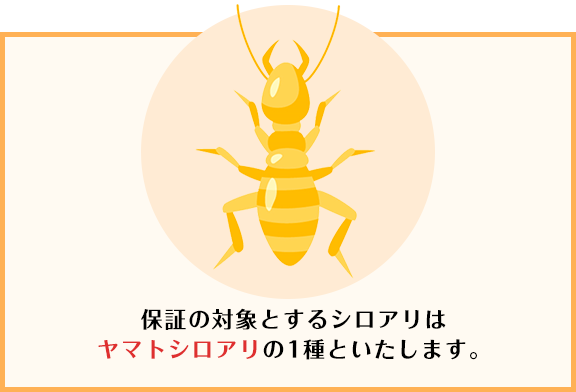 保証の対象とするシロアリは
ヤマトシロアリの1種といたします。